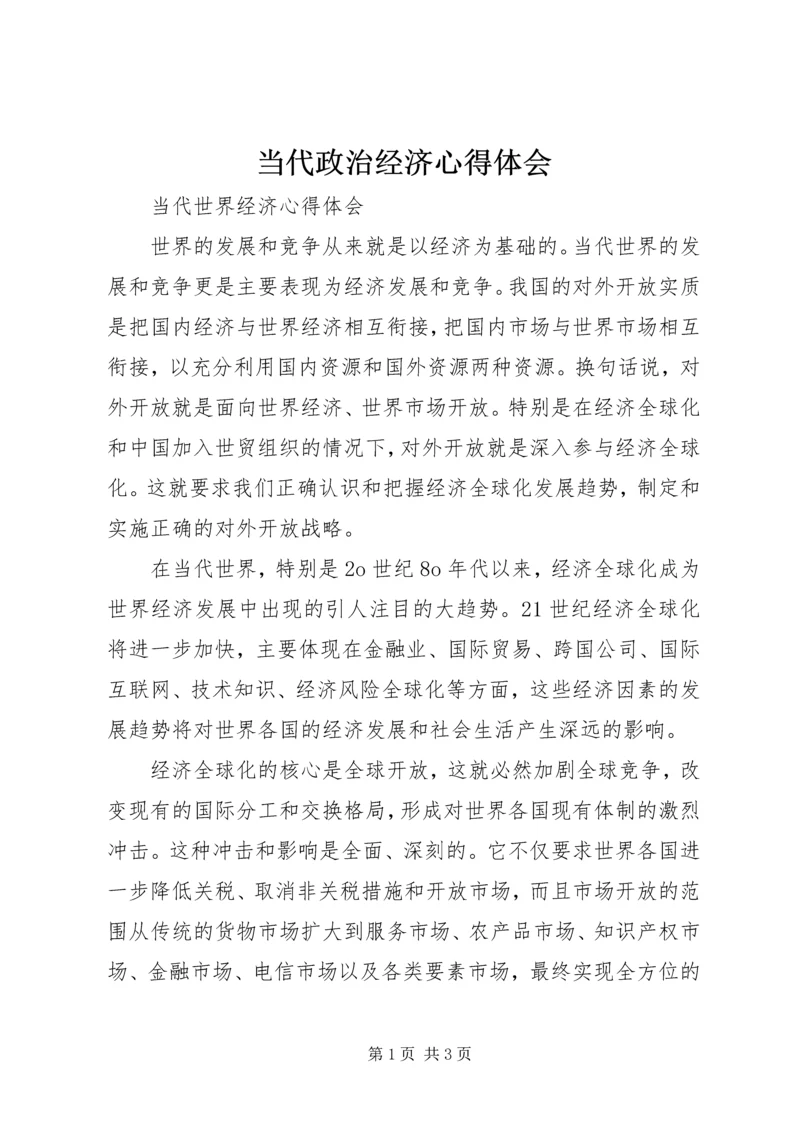 当代政治经济心得体会

当代世界经济心得体会

世界的发展和竞争从来就是以经济为基础的。当代世界的发展和竞争更是主要表现为经济发展和竞争。我国的对外开放实质是把国内经济与世界经济相互衔接，把国内市场与世界市场相互衔接，以充分利用国内资源和国外资源两种资源。换句话说，对外开放就是面向世界经济、世界市场开放。特别是在经济全球化和中国加入世贸组织的情况下，对外开放就是深入参与经济全球化。这就要求我们正确认识和把握经济全球化发展趋势，制定和实施正确的对外开放战略。

在当代世界，特别是2o世纪8o年代以来，经济全球化成为世界经济发展中出现的引人注目的大趋势。21世纪经济全球化将进一步加快，主要体现在金融业、国际贸易、跨国公司、国际互联网、技术知识、经济风险全球化等方面，这些经济因素的发展趋势将对世界各国的经济发展和社会生活产生深远的影响。

经济全球化的核心是全球开放，这就必然加剧全球竞争，改变现有的国际分工和交换格局，形成对世界各国现有体制的激烈冲击。这种冲击和影响是全面、深刻的。它不仅要求世界各国进一步降低关税、取消非关税措施和开放市场，而且市场开放的范围从传统的货物市场扩大到服务市场、农产品市场、知识产权市场、金融市场、电信市场以及各类要素市场，最终实现全方位的

第1页 共3页